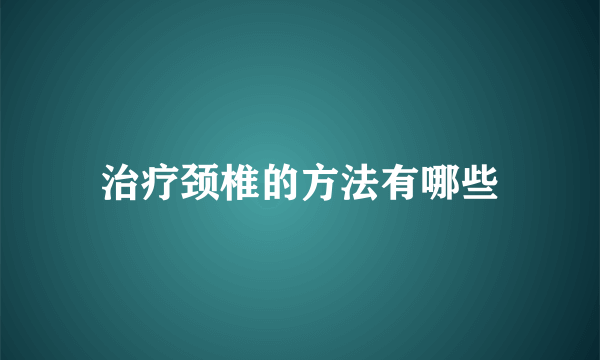 治疗颈椎的方法有哪些